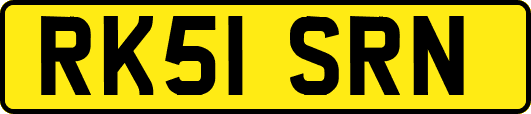 RK51 SRN